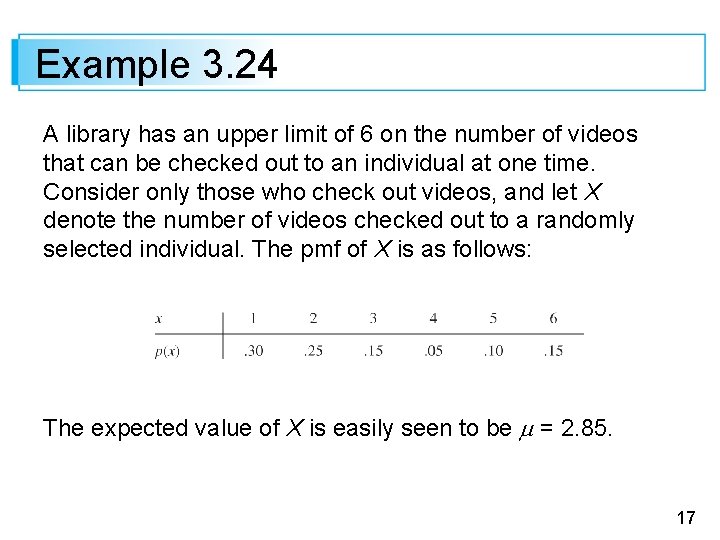 Example 3.24

A library has an upper limit of 6 on the number of videos that can be checked out to an individual at one time. Consider only those who check out videos, and let X denote the number of videos checked out to a randomly selected individual. The pmf of X is as follows:

| x | 1 | 2 | 3 | 4 | 5 | 6 |
|---|---|---|---|---|---|---|
| p(x) | .30 | .25 | .15 | .05 | .10 | .15 |

The expected value of X is easily seen to be $\mu = 2.85$.

17